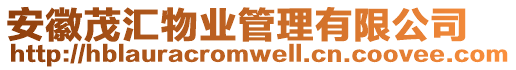 安徽茂汇物业管理有限公司
http://hblauracromwell.cn.coovee.com